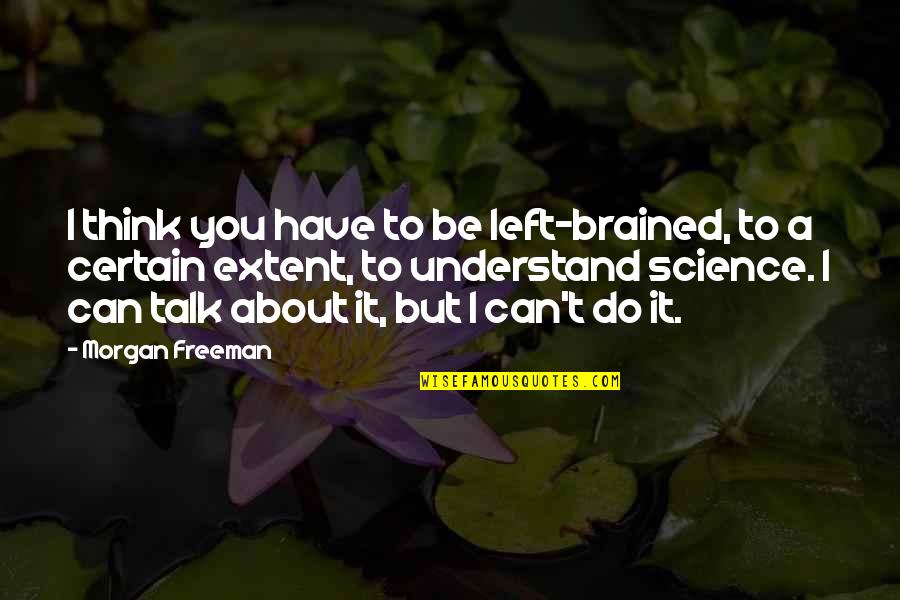 I think you have to be left-brained, to a certain extent, to understand science. I can talk about it, but I can't do it.

- Morgan Freeman

WISEFAMOUSQUOTES.COM